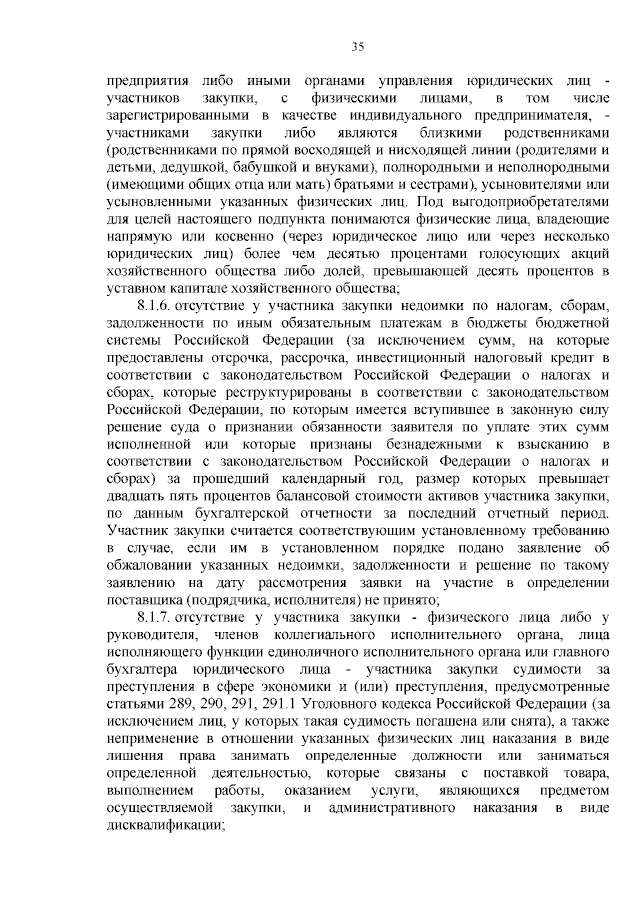 35

предприятия либо иными органами управления юридических лиц - участников закупки, с физическими лицами, в том числе зарегистрированными в качестве индивидуального предпринимателя, - участниками закупки либо являются близкими родственниками (родственниками по прямой восходящей и нисходящей линии (родителями и детьми, дедушкой, бабушкой и внуками), полнородными и неполнородными (имеющими общих отца или мать) братьями и сестрами), усыновителями или усыновленными указанных физических лиц. Под выгодоприобретателями для целей настоящего подпункта понимаются физические лица, владеющие напрямую или косвенно (через юридическое лицо или через несколько юридических лиц) более чем десятью процентами голосующих акций хозяйственного общества либо долей, превышающей десять процентов в уставном капитале хозяйственного общества;

8.1.6. отсутствие у участника закупки недоимки по налогам, сборам, задолженности по иным обязательным платежам в бюджеты бюджетной системы Российской Федерации (за исключением сумм, на которые предоставлены отсрочка, рассрочка, инвестиционный налоговый кредит в соответствии с законодательством Российской Федерации о налогах и сборах, которые реструктурированы в соответствии с законодательством Российской Федерации, по которым имеется вступившее в законную силу решение суда о признании обязанности заявителя по уплате этих сумм исполненной или которые признаны безнадежными к взысканию в соответствии с законодательством Российской Федерации о налогах и сборах) за прошедший календарный год, размер которых превышает двадцать пять процентов балансовой стоимости активов участника закупки, по данным бухгалтерской отчетности за последний отчетный период. Участник закупки считается соответствующим установленному требованию в случае, если им в установленном порядке подано заявление об обжаловании указанных недоимки, задолженности и решение по такому заявлению на дату рассмотрения заявки на участие в определении поставщика (подрядчика, исполнителя) не принято;

8.1.7. отсутствие у участника закупки - физического лица либо у руководителя, членов коллегиального исполнительного органа, лица исполняющего функции единоличного исполнительного органа или главного бухгалтера юридического лица - участника закупки судимости за преступления в сфере экономики и (или) преступления, предусмотренные статьями 289, 290, 291, 291.1 Уголовного кодекса Российской Федерации (за исключением лиц, у которых такая судимость погашена или снята), а также неприменение в отношении указанных физических лиц наказания в виде лишения права занимать определенные должности или заниматься определенной деятельностью, которые связаны с поставкой товара, выполнением работы, оказанием услуги, являющихся предметом осуществляемой закупки, и административного наказания в виде дисквалификации;